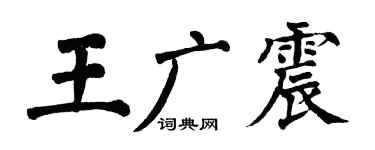 王广震

词典网